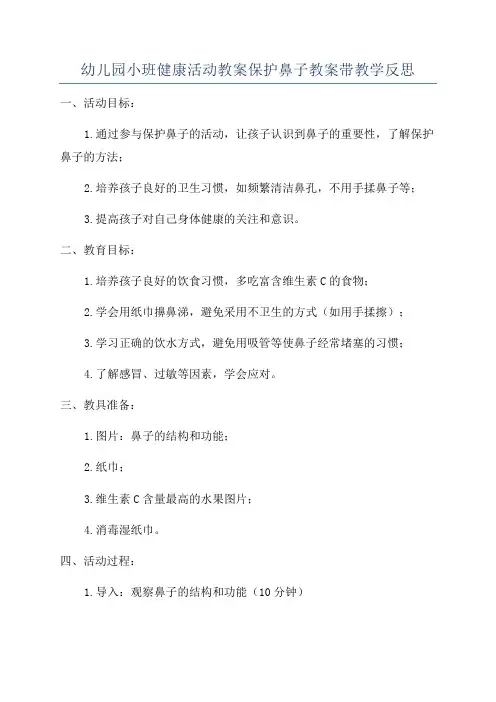 幼儿园小班健康活动教案保护鼻子教案带教学反思

一、活动目标：

1.通过参与保护鼻子的活动，让孩子认识到鼻子的重要性，了解保护鼻子的方法；

2.培养孩子良好的卫生习惯，如频繁清洁鼻孔，不用手揉鼻子等；

3.提高孩子对自己身体健康的关注和意识。

二、教育目标：

1.培养孩子良好的饮食习惯，多吃富含维生素C的食物；

2.学会用纸巾擤鼻涕，避免采用不卫生的方式（如用手揉擦）；

3.学习正确的饮水方式，避免用吸管等使鼻子经常堵塞的习惯；

4.了解感冒、过敏等因素，学会应对。

三、教具准备：

1.图片：鼻子的结构和功能；

2.纸巾；

3.维生素C含量最高的水果图片；

4.消毒湿纸巾。

四、活动过程：

1.导入：观察鼻子的结构和功能（10分钟）